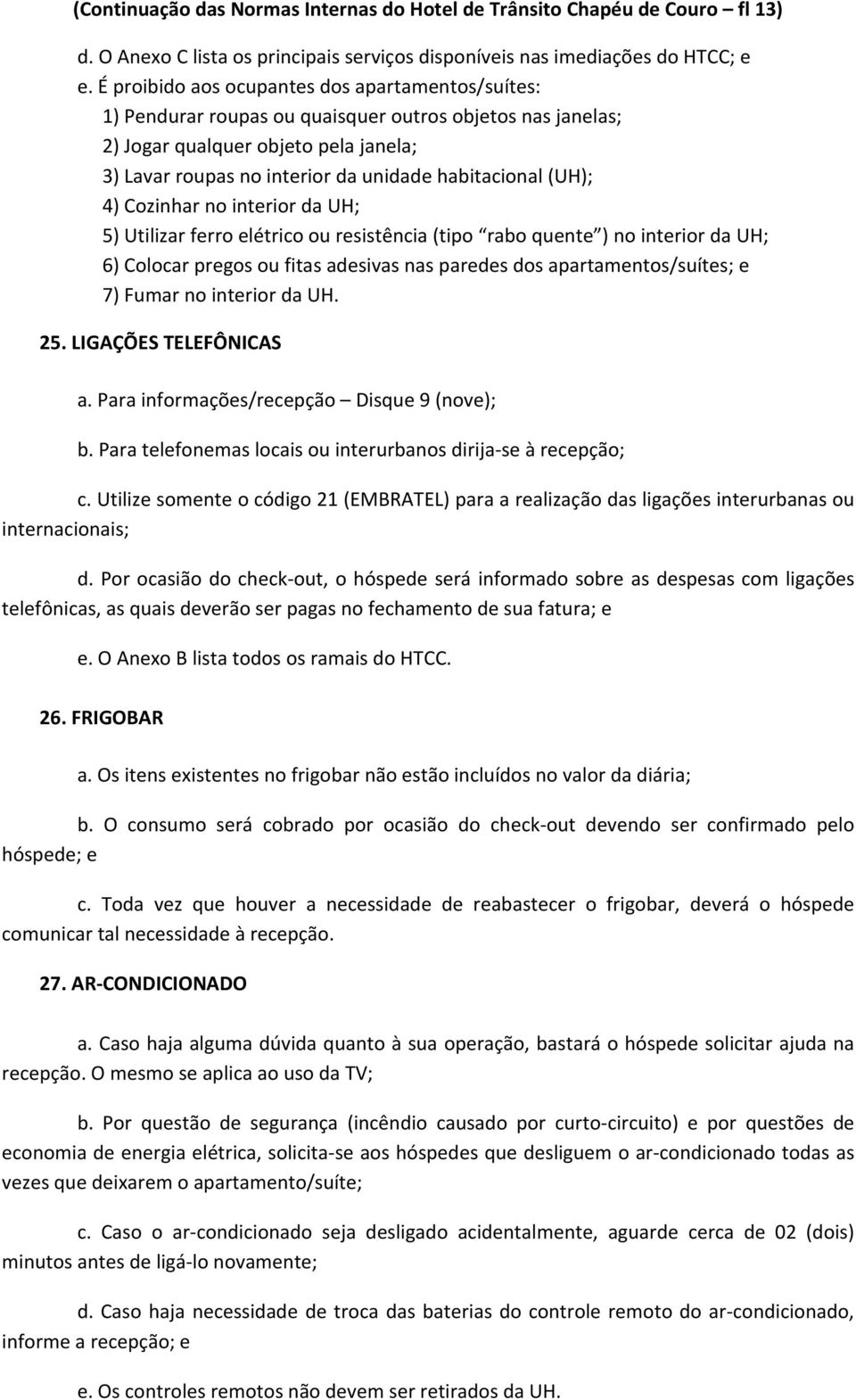 (Continuação das Normas Internas do Hotel de Trânsito Chapéu de Couro – fl 13)

d. O Anexo C lista os principais serviços disponíveis nas imediações do HTCC; e

e. É proibido aos ocupantes dos apartamentos/suítes:

1) Pendurar roupas ou quaisquer outros objetos nas janelas;

2) Jogar qualquer objeto pela janela;

3) Lavar roupas no interior da unidade habitacional (UH);

4) Cozinhar no interior da UH;

5) Utilizar ferro elétrico ou resistência (tipo “rabo quente”) no interior da UH;

6) Colocar pregos ou fitas adesivas nas paredes dos apartamentos/suítes; e

7) Fumar no interior da UH.

25. LIGAÇÕES TELEFÔNICAS

a. Para informações/recepção – Disque 9 (nove);

b. Para telefonemas locais ou interurbanos dirija-se à recepção;

c. Utilize somente o código 21 (EMBRATEL) para a realização das ligações interurbanas ou internacionais;

d. Por ocasião do check-out, o hóspede será informado sobre as despesas com ligações telefônicas, as quais deverão ser pagas no fechamento de sua fatura; e

e. O Anexo B lista todos os ramais do HTCC.

26. FRIGOBAR

a. Os itens existentes no frigobar não estão incluídos no valor da diária;

b. O consumo será cobrado por ocasião do check-out devendo ser confirmado pelo hóspede; e

c. Toda vez que houver a necessidade de reabastecer o frigobar, deverá o hóspede comunicar tal necessidade à recepção.

27. AR-CONDICIONADO

a. Caso haja alguma dúvida quanto à sua operação, bastará o hóspede solicitar ajuda na recepção. O mesmo se aplica ao uso da TV;

b. Por questão de segurança (incêndio causado por curto-circuito) e por questões de economia de energia elétrica, solicita-se aos hóspedes que desliguem o ar-condicionado todas as vezes que deixarem o apartamento/suíte;

c. Caso o ar-condicionado seja desligado acidentalmente, aguarde cerca de 02 (dois) minutos antes de ligá-lo novamente;

d. Caso haja necessidade de troca das baterias do controle remoto do ar-condicionado, informe a recepção; e

e. Os controles remotos não devem ser retirados da UH.